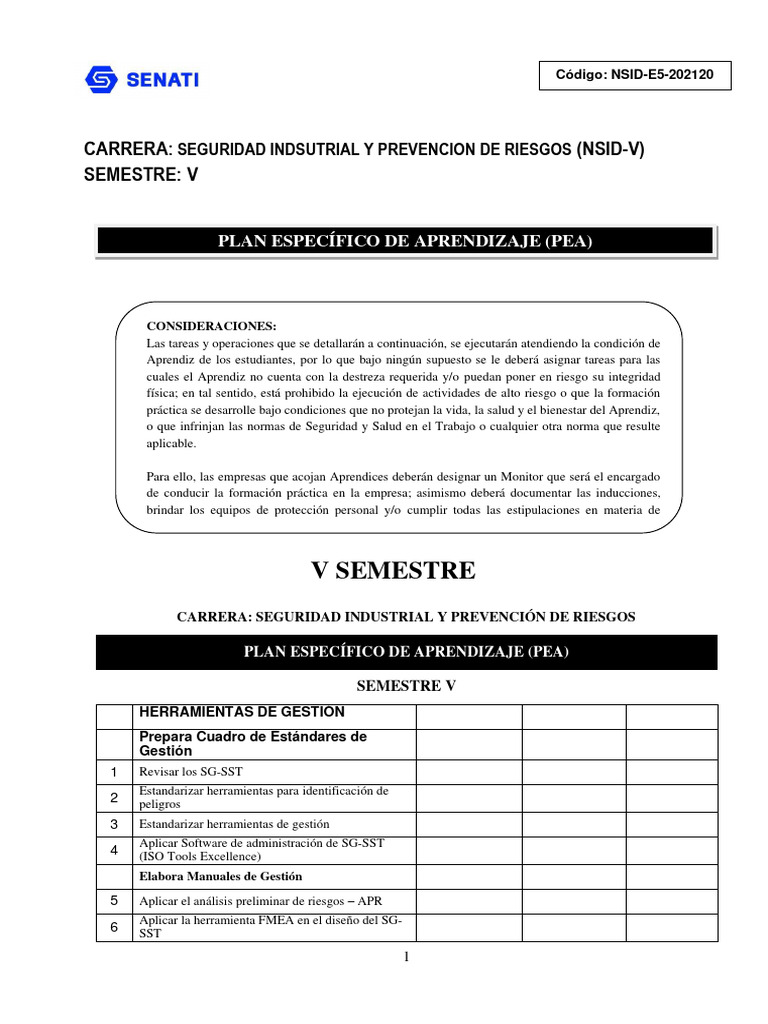 SENATI

Código: NSID-E5-202120

CARRERA: SEGURIDAD INDSUTRIAL Y PREVENCION DE RIESGOS (NSID-V)
SEMESTRE: V

PLAN ESPECÍFICO DE APRENDIZAJE (PEA)

CONSIDERACIONES:
Las tareas y operaciones que se detallarán a continuación, se ejecutarán atendiendo la condición de Aprendiz de los estudiantes, por lo que bajo ningún supuesto se le deberá asignar tareas para las cuales el Aprendiz no cuenta con la destreza requerida y/o puedan poner en riesgo su integridad física; en tal sentido, está prohibido la ejecución de actividades de alto riesgo o que la formación práctica se desarrolle bajo condiciones que no protejan la vida, la salud y el bienestar del Aprendiz, o que infrinjan las normas de Seguridad y Salud en el Trabajo o cualquier otra norma que resulte aplicable.

Para ello, las empresas que acojan Aprendices deberán designar un Monitor que será el encargado de conducir la formación práctica en la empresa; asimismo deberá documentar las inducciones, brindar los equipos de protección personal y/o cumplir todas las estipulaciones en materia de

V SEMESTRE

CARRERA: SEGURIDAD INDUSTRIAL Y PREVENCIÓN DE RIESGOS

PLAN ESPECÍFICO DE APRENDIZAJE (PEA)

SEMESTRE V

| | HERRAMIENTAS DE GESTION | | | |
|---|---|---|---|---|
| | Prepara Cuadro de Estándares de Gestión | | | |
| 1 | Revisar los SG-SST | | | |
| 2 | Estandarizar herramientas para identificación de peligros | | | |
| 3 | Estandarizar herramientas de gestión | | | |
| 4 | Aplicar Software de administración de SG-SST (ISO Tools Excellence) | | | |
| | Elabora Manuales de Gestión | | | |
| 5 | Aplicar el análisis preliminar de riesgos – APR | | | |
| 6 | Aplicar la herramienta FMEA en el diseño del SG-SST | | | |

1